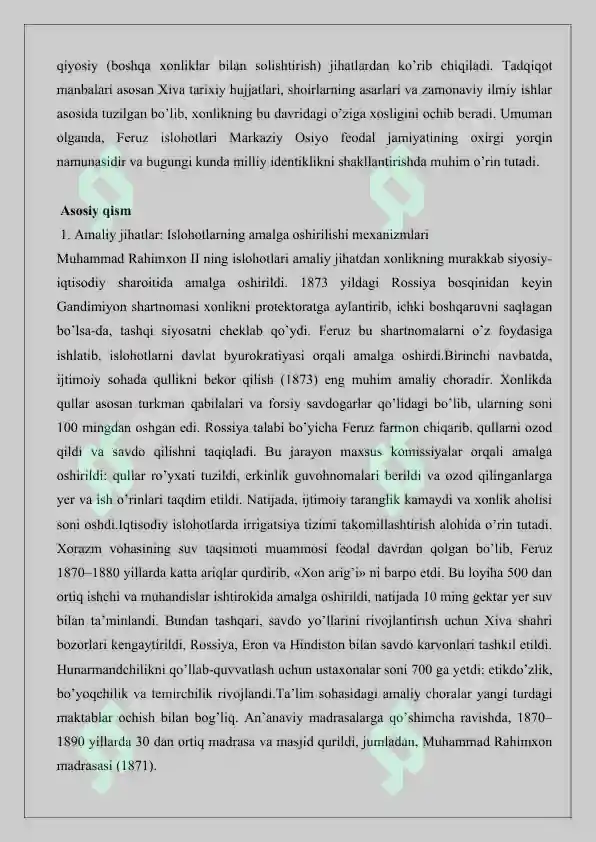 qiyosiy (boshqa xonliklar bilan solishtirish) jihatlardan ko'rib chiqiladi. Tadqiqot manbalari asosan Xiva tarixiy hujjatlari, shoirlarning asarlari va zamonaviy ilmiy ishlar asosida tuzilgan bo'lib, xonlikning bu davridagi o'ziga xosligini ochib beradi. Umuman olganda, Feruz islohotlari Markaziy Osiyo feodal jamiyatining oxirgi yorqin namunasidir va bugungi kunda milliy identiklikni shakllantirishda muhim o'rin tutadi.

Asosiy qism
1. Amaliy jihatlar: Islohotlarning amalga oshirilishi mexanizmlari
Muhammad Rahimxon II ning islohotlari amaliy jihatdan xonlikning murakkab siyosiy-iqtisodiy sharoitida amalga oshirildi. 1873 yildagi Rossiya bosqinidan keyin Gandimiyon shartnomasi xonlikni protektoratga aylantirib, ichki boshqaruvni saqlagan bo'lsa-da, tashqi siyosatni cheklab qo'ydi. Feruz bu shartnomalarni o'z foydasiga ishlatib, islohotlarni davlat byurokratiyasi orqali amalga oshirdi.Birinchi navbatda, ijtimoiy sohada qullikni bekor qilish (1873) eng muhim amaliy choradir. Xonlikda qullar asosan turkman qabilalari va forsiy savdogarlar qo'lidagi bo'lib, ularning soni 100 mingdan oshgan edi. Rossiya talabi bo'yicha Feruz farmon chiqarib, qullarni ozod qildi va savdo qilishni taqiqladi. Bu jarayon maxsus komissiyalar orqali amalga oshirildi: qullar ro'yxati tuzildi, erkinlik guvohnomalari berildi va ozod qilinganlarga yer va ish o'rinlari taqdim etildi. Natijada, ijtimoiy taranglik kamaydi va xonlik aholisi soni oshdi.Iqtisodiy islohotlarda irrigatsiya tizimi takomillashtirish alohida o'rin tutadi. Xorazm vohasining suv taqsimoti muammosi feodal davrdan qolgan bo'lib, Feruz 1870–1880 yillarda katta ariqlar qurdirib, «Xon arig'i» ni barpo etdi. Bu loyiha 500 dan ortiq ishchi va muhandislar ishtirokida amalga oshirildi, natijada 10 ming gektar yer suv bilan ta'minlandi. Bundan tashqari, savdo yo'llarini rivojlantirish uchun Xiva shahri bozorlari kengaytirildi, Rossiya, Eron va Hindiston bilan savdo karvonlari tashkil etildi. Hunarmandchilikni qo'llab-quvvatlash uchun ustaxonalar soni 700 ga yetdi: etikdo'zlik, bo'yoqchilik va temirchilik rivojlandi.Ta'lim sohasidagi amaliy choralar yangi turdagi maktablar ochish bilan bog'liq. An'anaviy madrasalarga qo'shimcha ravishda, 1870–1890 yillarda 30 dan ortiq madrasa va masjid qurildi, jumladan, Muhammad Rahimxon madrasasi (1871).